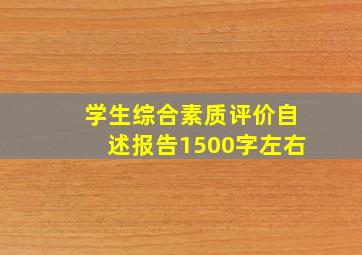 学生综合素质评价自述报告1500字左右